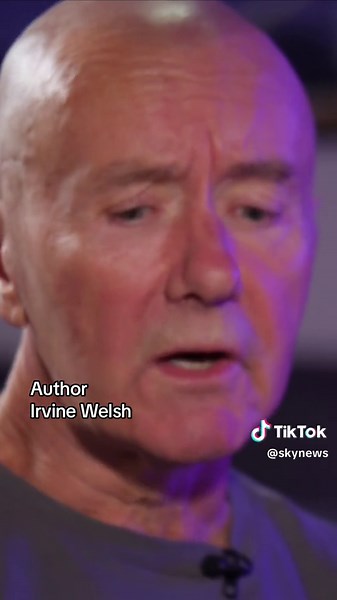 Author
Irvine Welsh

TikTok
@skynews